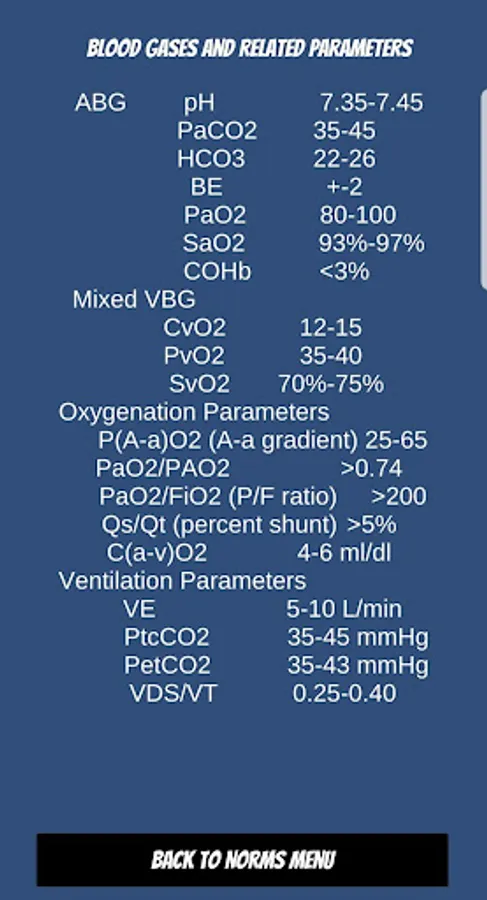 BLOOD GASES AND RELATED PARAMETERS

ABG pH 7.35-7.45
PaCO2 35-45
HCO3 22-26
BE +-2
PaO2 80-100
SaO2 93%-97%
COHb <3%

Mixed VBG
CvO2 12-15
PvO2 35-40
SvO2 70%-75%

Oxygenation Parameters
P(A-a)O2 (A-a gradient) 25-65
PaO2/PAO2 >0.74
PaO2/FiO2 (P/F ratio) >200
Qs/Qt (percent shunt) >5%
C(a-v)O2 4-6 ml/dl

Ventilation Parameters
VE 5-10 L/min
PtcCO2 35-45 mmHg
PetCO2 35-43 mmHg
VDS/VT 0.25-0.40

BACK TO NORMS MENU